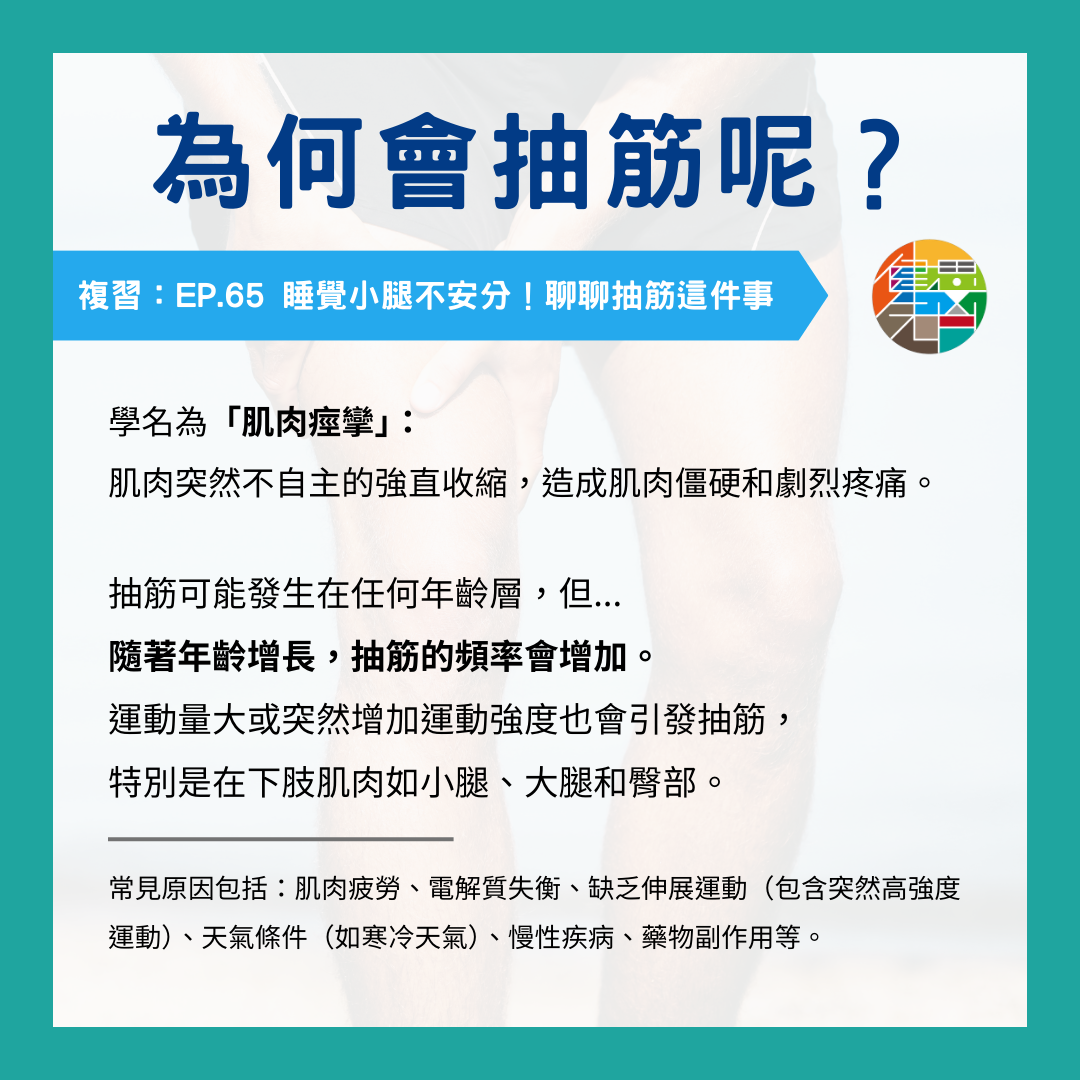 為何會抽筋呢？

複習：EP.65 睡覺小腿不安分！聊聊抽筋這件事

學名為「肌肉痙攣」：
肌肉突然不自主的強直收縮，造成肌肉僵硬和劇烈疼痛。

抽筋可能發生在任何年齡層，但...
隨著年齡增長，抽筋的頻率會增加。
運動量大或突然增加運動強度也會引發抽筋，
特別是在下肢肌肉如小腿、大腿和臀部。

常見原因包括：肌肉疲勞、電解質失衡、缺乏伸展運動（包含突然高強度運動）、天氣條件（如寒冷天氣）、慢性疾病、藥物副作用等。